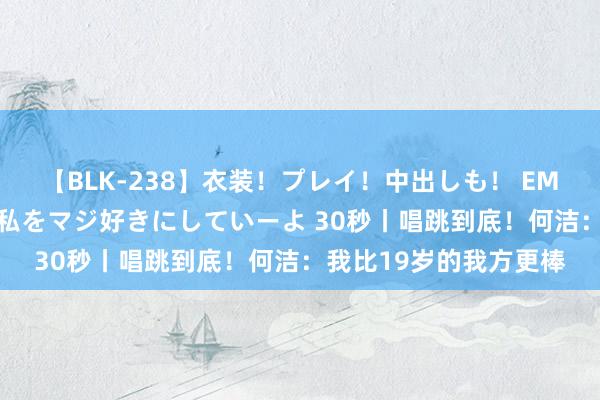 【BLK-238】衣装！プレイ！中出しも！ EM
私をマジ好きにしていーよ 30秒丨唱跳到底！何洁：
30秒丨唱跳到底！何洁：我比19岁的我方更棒